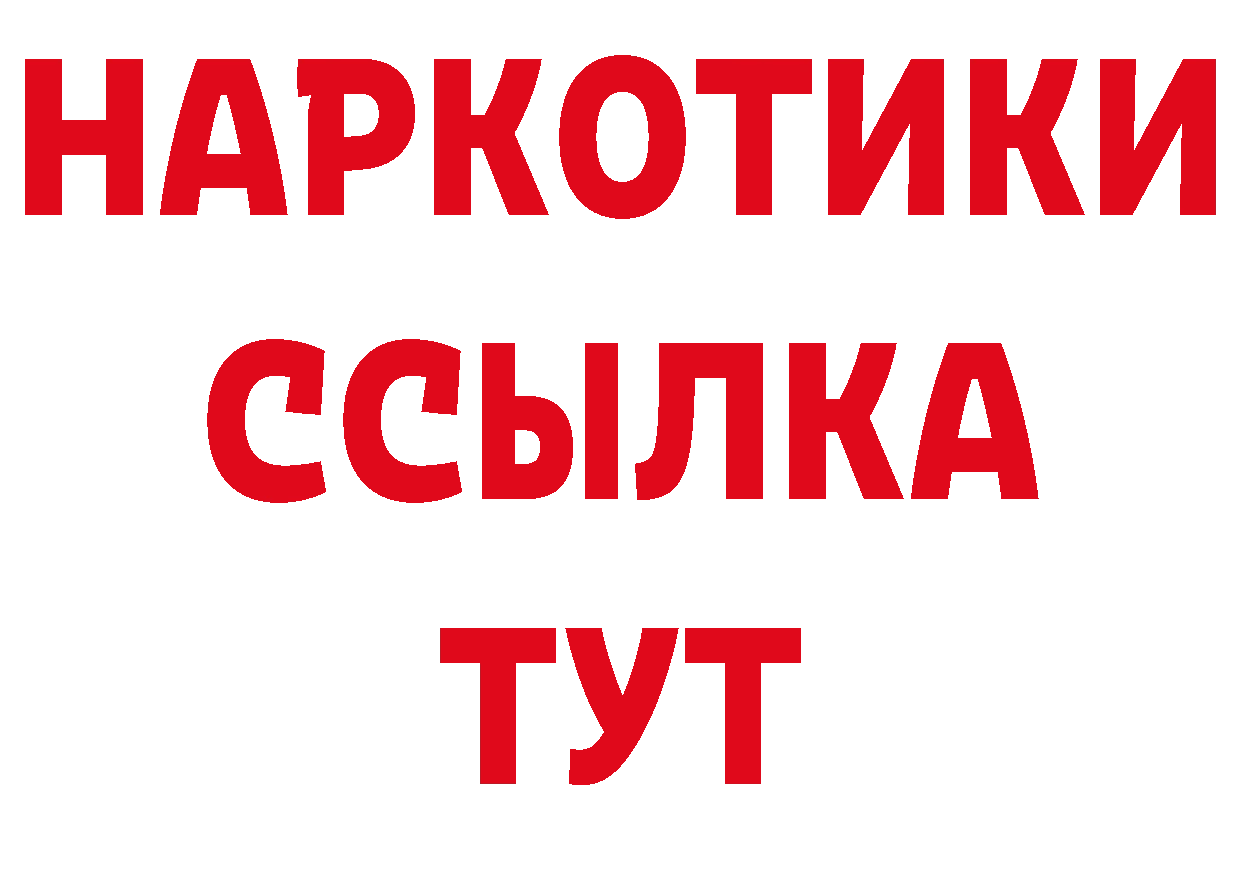 НАРКОТИКИ
ССЫЛКА
ТУТ